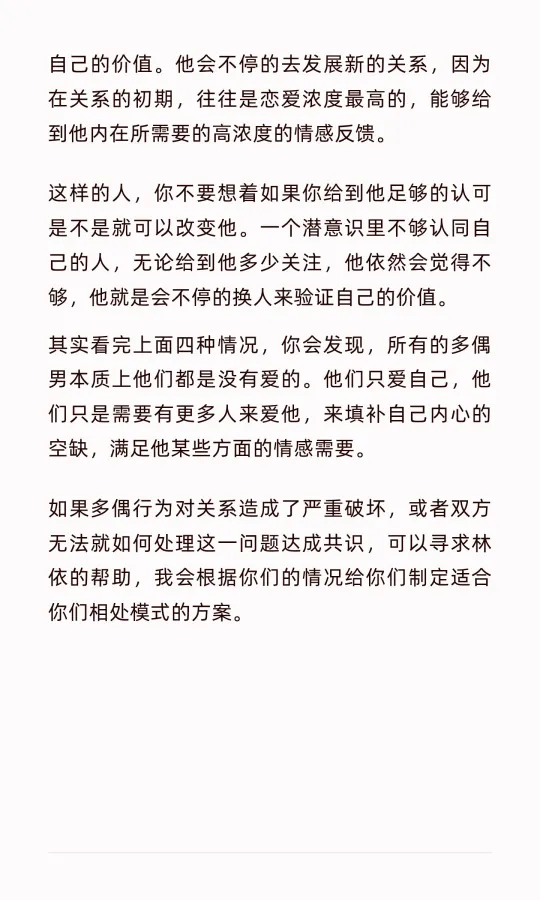 自己的价值。他会不停的去发展新的关系，因为在关系的初期，往往是恋爱浓度最高的，能够给到他内在所需要的高浓度的情感反馈。

这样的人，你不要想着如果你给到他足够的认可是不是就可以改变他。一个潜意识里不够认同自己的人，无论给到他多少关注，他依然会觉得不够，他就是会不停的换人来验证自己的价值。

其实看完上面四种情况，你会发现，所有的多偶男本质上他们都是没有爱的。他们只爱自己，他们只是需要有更多人来爱他，来填补自己内心的空缺，满足他某些方面的情感需要。

如果多偶行为对关系造成了严重破坏，或者双方无法就如何处理这一问题达成共识，可以寻求林依的帮助，我会根据你们的情况给你们制定适合你们相处模式的方案。